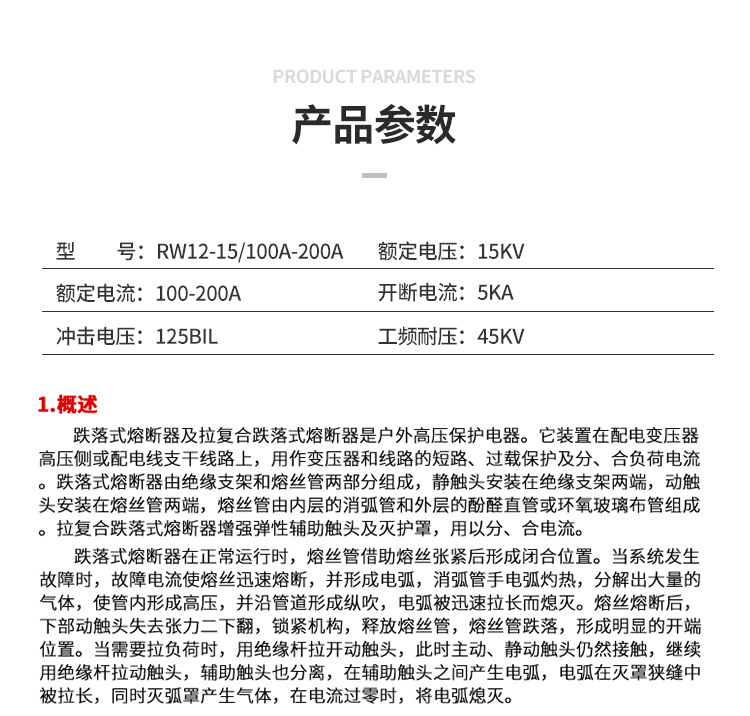 PRODUCT PARAMETERS

产品参数

| 型　　号：RW12-15/100A-200A | 额定电压：15KV |
|---|---|
| 额定电流：100-200A | 开断电流：5KA |
| 冲击电压：125BIL | 工频耐压：45KV |

1.概述

跌落式熔断器及拉复合跌落式熔断器是户外高压保护电器。它装置在配电变压器高压侧或配电线支干线路上，用作变压器和线路的短路、过载保护及分、合负荷电流。跌落式熔断器由绝缘支架和熔丝管两部分组成，静触头安装在绝缘支架两端，动触头安装在熔丝管两端，熔丝管由内层的消弧管和外层的酚醛直管或环氧玻璃布管组成。拉复合跌落式熔断器增强弹性辅助触头及灭护罩，用以分、合电流。

跌落式熔断器在正常运行时，熔丝管借助熔丝张紧后形成闭合位置。当系统发生故障时，故障电流使熔丝迅速熔断，并形成电弧，消弧管手电弧灼热，分解出大量的气体，使管内形成高压，并沿管道形成纵吹，电弧被迅速拉长而熄灭。熔丝熔断后，下部动触头失去张力二下翻，锁紧机构，释放熔丝管，熔丝管跌落，形成明显的开端位置。当需要拉负荷时，用绝缘杆拉开动触头，此时主动、静动触头仍然接触，继续用绝缘杆拉动触头，辅助触头也分离，在辅助触头之间产生电弧，电弧在灭罩狭缝中被拉长，同时灭弧罩产生气体，在电流过零时，将电弧熄灭。